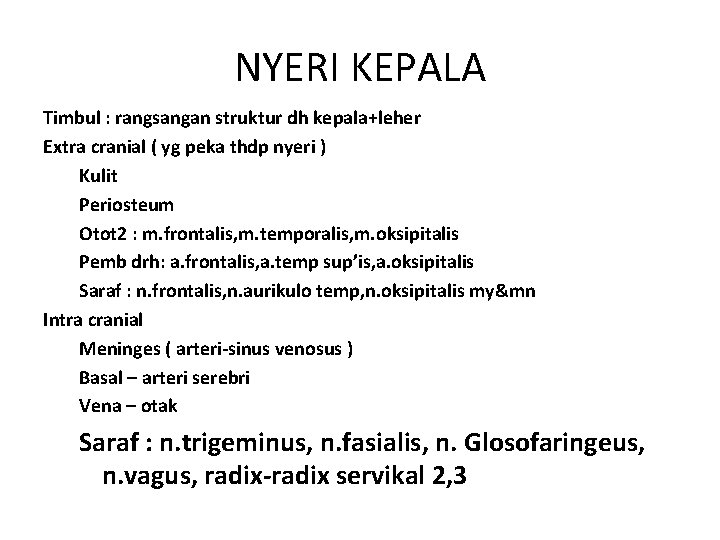 NYERI KEPALA

Timbul : rangsangan struktur dh kepala+leher

Extra cranial ( yg peka thdp nyeri )

Kulit

Periosteum

Otot2 : m.frontalis,m.temporalis,m.oksipitalis

Pemb drh: a.frontalis,a.temp sup'is,a.oksipitalis

Saraf : n.frontalis,n.aurikulo temp,n.oksipitalis my&mn

Intra cranial

Meninges ( arteri-sinus venosus )

Basal – arteri serebri

Vena – otak

Saraf : n.trigeminus, n.fasialis, n. Glosofaringeus, n.vagus, radix-radix servikal 2,3